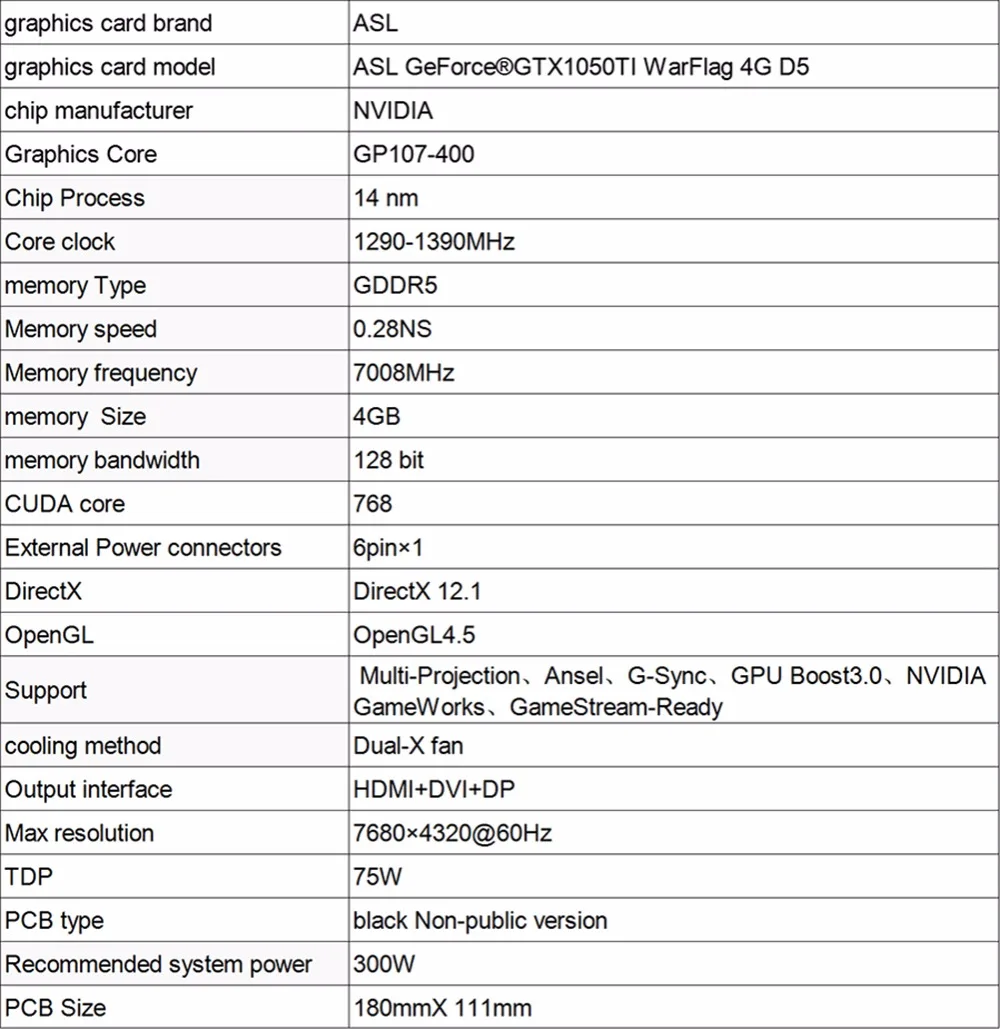 | graphics card brand | ASL |
|---|---|
| graphics card model | ASL GeForce®GTX1050TI WarFlag 4G D5 |
| chip manufacturer | NVIDIA |
| Graphics Core | GP107-400 |
| Chip Process | 14 nm |
| Core clock | 1290-1390MHz |
| memory Type | GDDR5 |
| Memory speed | 0.28NS |
| Memory frequency | 7008MHz |
| memory Size | 4GB |
| memory bandwidth | 128 bit |
| CUDA core | 768 |
| External Power connectors | 6pin×1 |
| DirectX | DirectX 12.1 |
| OpenGL | OpenGL4.5 |
| Support | Multi-Projection、Ansel、G-Sync、GPU Boost3.0、NVIDIA GameWorks、GameStream-Ready |
| cooling method | Dual-X fan |
| Output interface | HDMI+DVI+DP |
| Max resolution | 7680×4320@60Hz |
| TDP | 75W |
| PCB type | black Non-public version |
| Recommended system power | 300W |
| PCB Size | 180mmX 111mm |